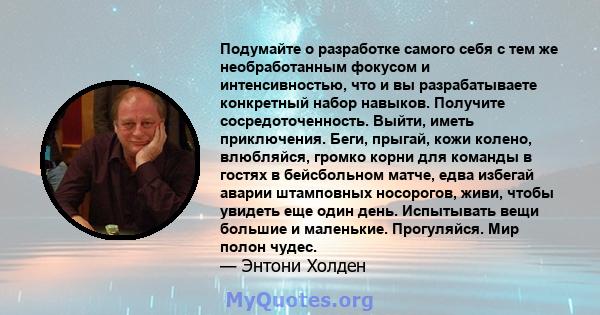 Подумайте о разработке самого себя с тем же необработанным фокусом и интенсивностью, что и вы разрабатываете конкретный набор навыков. Получите сосредоточенность. Выйти, иметь приключения. Беги, прыгай, кожи колено, влюбляйся, громко корни для команды в гостях в бейсбольном матче, едва избегай аварии штамповных носорогов, живи, чтобы увидеть еще один день. Испытывать вещи большие и маленькие. Прогуляйся. Мир полон чудес.
— Энтони Холден

MyQuotes.org